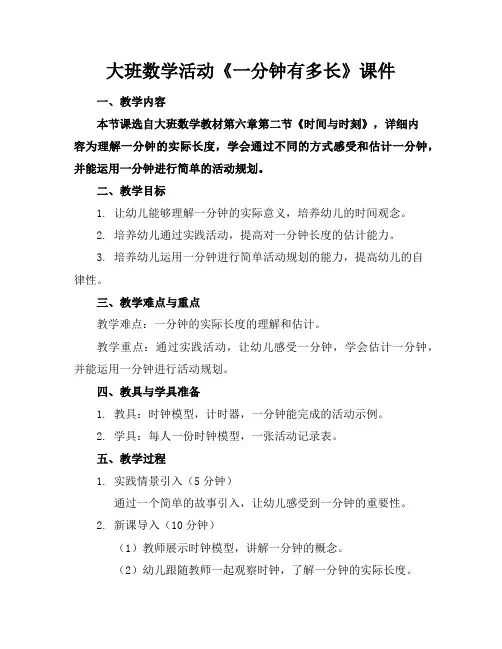 大班数学活动《一分钟有多长》课件

一、教学内容

本节课选自大班数学教材第六章第二节《时间与时刻》，详细内容为理解一分钟的实际长度，学会通过不同的方式感受和估计一分钟，并能运用一分钟进行简单的活动规划。

二、教学目标

1. 让幼儿能够理解一分钟的实际意义，培养幼儿的时间观念。

2. 培养幼儿通过实践活动，提高对一分钟长度的估计能力。

3. 培养幼儿运用一分钟进行简单活动规划的能力，提高幼儿的自律性。

三、教学难点与重点

教学难点：一分钟的实际长度的理解和估计。

教学重点：通过实践活动，让幼儿感受一分钟，学会估计一分钟，并能运用一分钟进行活动规划。

四、教具与学具准备

1. 教具：时钟模型，计时器，一分钟能完成的活动示例。

2. 学具：每人一份时钟模型，一张活动记录表。

五、教学过程

1. 实践情景引入（5分钟）

通过一个简单的故事引入，让幼儿感受到一分钟的重要性。

2. 新课导入（10分钟）

（1）教师展示时钟模型，讲解一分钟的概念。

（2）幼儿跟随教师一起观察时钟，了解一分钟的实际长度。